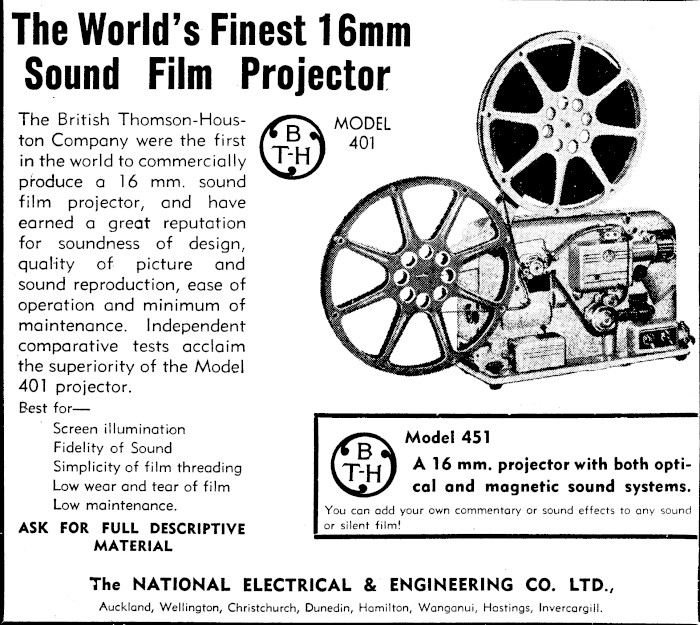 The World's Finest 16mm Sound Film Projector

The British Thomson-Houston Company were the first in the world to commercially produce a 16 mm. sound film projector, and have earned a great reputation for soundness of design, quality of picture and sound reproduction, ease of operation and minimum of maintenance. Independent comparative tests acclaim the superiority of the Model 401 projector.

Best for—
Screen illumination
Fidelity of Sound
Simplicity of film threading
Low wear and tear of film
Low maintenance.

ASK FOR FULL DESCRIPTIVE MATERIAL

B T-H

MODEL 401

B T-H

Model 451

A 16 mm. projector with both optical and magnetic sound systems.

You can add your own commentary or sound effects to any sound or silent film!

The NATIONAL ELECTRICAL & ENGINEERING CO. LTD.,

Auckland, Wellington, Christchurch, Dunedin, Hamilton, Wanganui, Hastings, Invercargill.